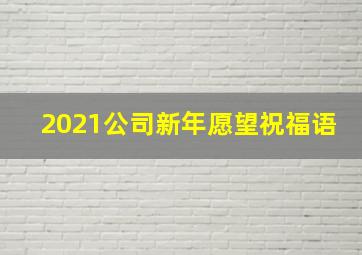 2021公司新年愿望祝福语